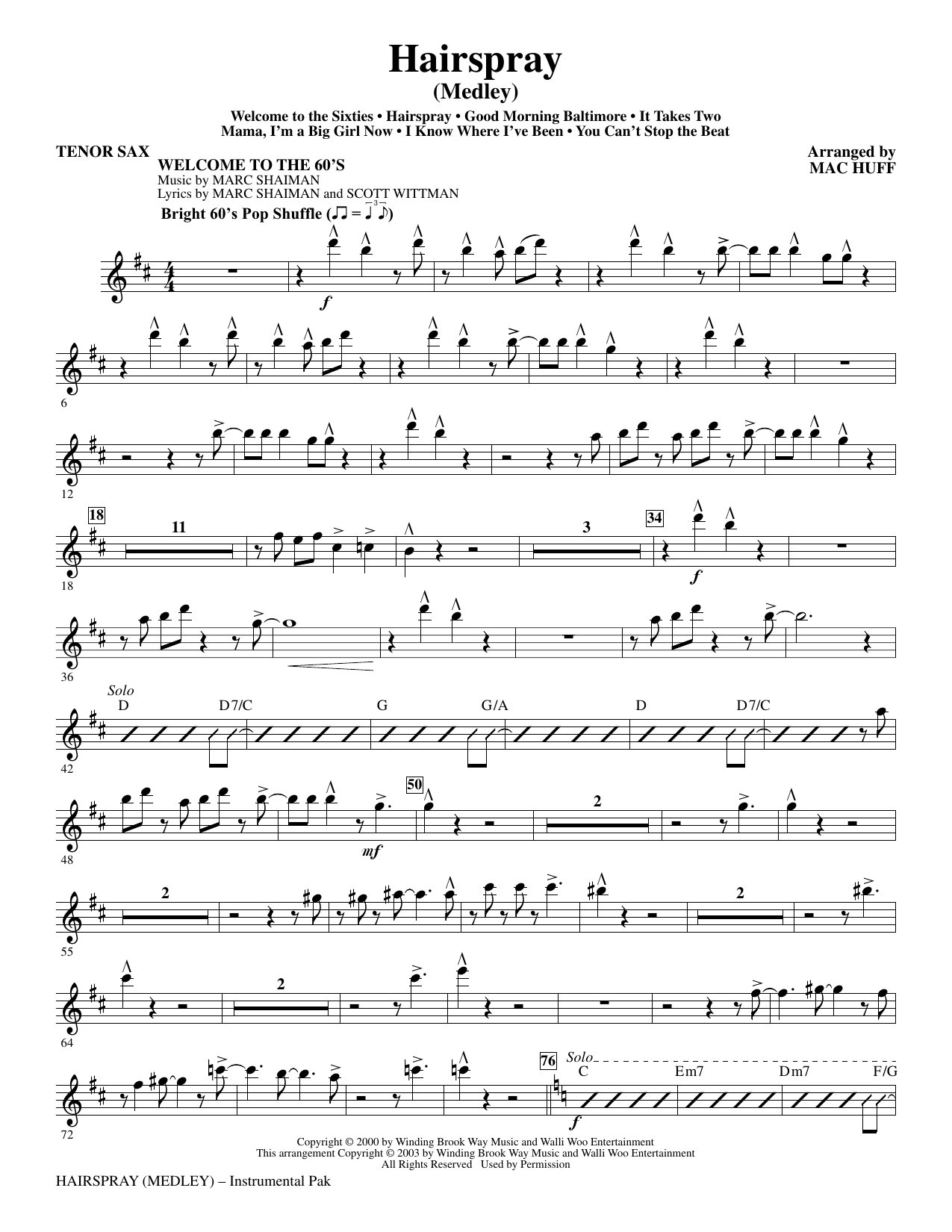 Hairspray
(Medley)

Welcome to the Sixties • Hairspray • Good Morning Baltimore • It Takes Two
Mama, I'm a Big Girl Now • I Know Where I've Been • You Can't Stop the Beat

TENOR SAX

WELCOME TO THE 60'S
Music by MARC SHAIMAN
Lyrics by MARC SHAIMAN and SCOTT WITTMAN

Arranged by
MAC HUFF

Bright 60's Pop Shuffle

f

6

12

18
11
3
34
f

18

36

Solo
D D7/C G G/A D D7/C

42

50
2
mf

48

2
2

55

2

64

76
Solo
C Em7 Dm7 F/G
f

72

Copyright © 2000 by Winding Brook Way Music and Walli Woo Entertainment
This arrangement Copyright © 2003 by Winding Brook Way Music and Walli Woo Entertainment
All Rights Reserved Used by Permission

HAIRSPRAY (MEDLEY) – Instrumental Pak